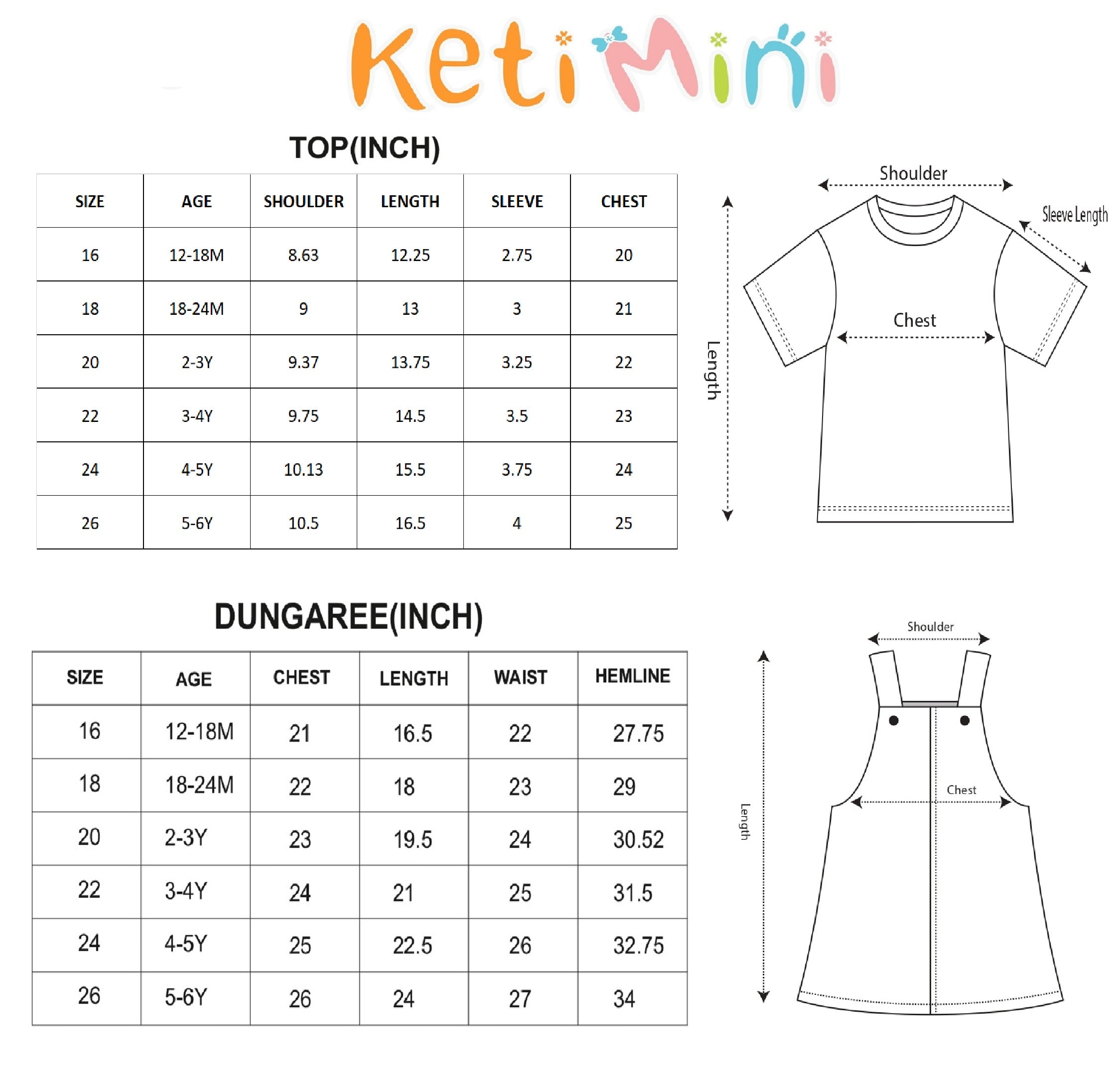 KetiMini

TOP(INCH)

| SIZE | AGE | SHOULDER | LENGTH | SLEEVE | CHEST |
|---|---|---|---|---|---|
| 16 | 12-18M | 8.63 | 12.25 | 2.75 | 20 |
| 18 | 18-24M | 9 | 13 | 3 | 21 |
| 20 | 2-3Y | 9.37 | 13.75 | 3.25 | 22 |
| 22 | 3-4Y | 9.75 | 14.5 | 3.5 | 23 |
| 24 | 4-5Y | 10.13 | 15.5 | 3.75 | 24 |
| 26 | 5-6Y | 10.5 | 16.5 | 4 | 25 |

Shoulder
Sleeve Length
Chest
Length

DUNGAREE(INCH)

| SIZE | AGE | CHEST | LENGTH | WAIST | HEMLINE |
|---|---|---|---|---|---|
| 16 | 12-18M | 21 | 16.5 | 22 | 27.75 |
| 18 | 18-24M | 22 | 18 | 23 | 29 |
| 20 | 2-3Y | 23 | 19.5 | 24 | 30.52 |
| 22 | 3-4Y | 24 | 21 | 25 | 31.5 |
| 24 | 4-5Y | 25 | 22.5 | 26 | 32.75 |
| 26 | 5-6Y | 26 | 24 | 27 | 34 |

Shoulder
Chest
Length